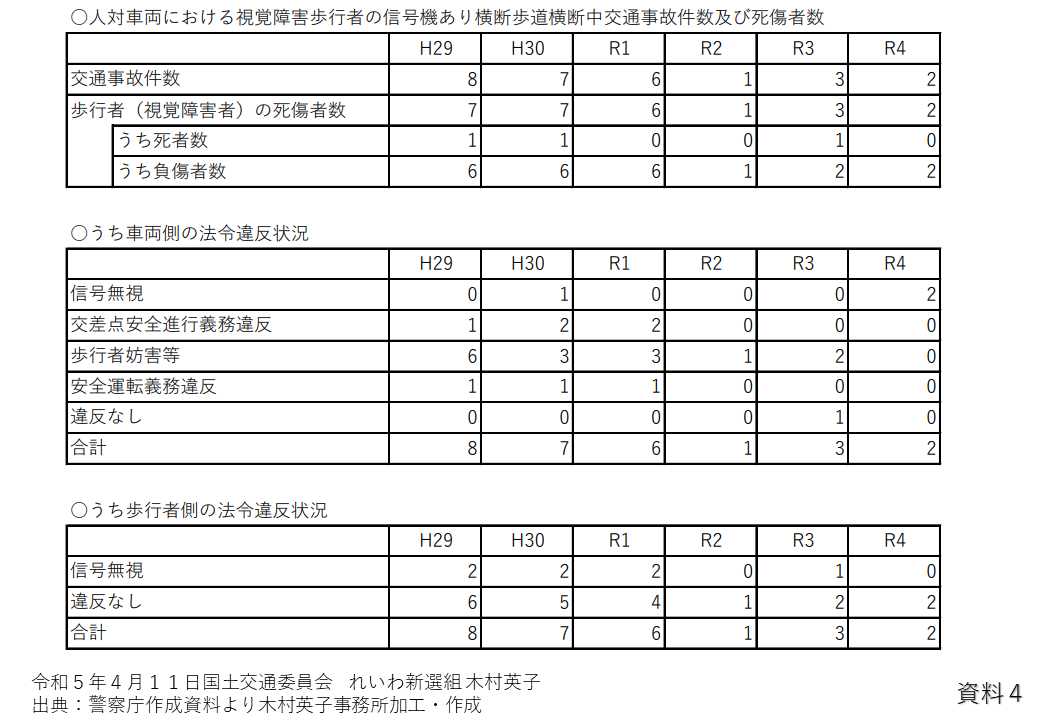 ○人対車両における視覚障害歩行者の信号機あり横断歩道横断中交通事故件数及び死傷者数

|  | H29 | H30 | R1 | R2 | R3 | R4 |
|---|---|---|---|---|---|---|
| 交通事故件数 | 8 | 7 | 6 | 1 | 3 | 2 |
| 歩行者（視覚障害者）の死傷者数 | 7 | 7 | 6 | 1 | 3 | 2 |
| うち死者数 | 1 | 1 | 0 | 0 | 1 | 0 |
| うち負傷者数 | 6 | 6 | 6 | 1 | 2 | 2 |

○うち車両側の法令違反状況

|  | H29 | H30 | R1 | R2 | R3 | R4 |
|---|---|---|---|---|---|---|
| 信号無視 | 0 | 1 | 0 | 0 | 0 | 2 |
| 交差点安全進行義務違反 | 1 | 2 | 2 | 0 | 0 | 0 |
| 歩行者妨害等 | 6 | 3 | 3 | 1 | 2 | 0 |
| 安全運転義務違反 | 1 | 1 | 1 | 0 | 0 | 0 |
| 違反なし | 0 | 0 | 0 | 0 | 1 | 0 |
| 合計 | 8 | 7 | 6 | 1 | 3 | 2 |

○うち歩行者側の法令違反状況

|  | H29 | H30 | R1 | R2 | R3 | R4 |
|---|---|---|---|---|---|---|
| 信号無視 | 2 | 2 | 2 | 0 | 1 | 0 |
| 違反なし | 6 | 5 | 4 | 1 | 2 | 2 |
| 合計 | 8 | 7 | 6 | 1 | 3 | 2 |

令和５年４月１１日国土交通委員会 れいわ新選組 木村英子
出典：警察庁作成資料より木村英子事務所加工・作成

資料4